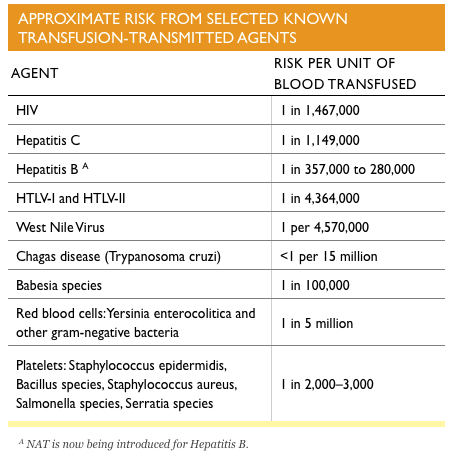 APPROXIMATE RISK FROM SELECTED KNOWN TRANSFUSION-TRANSMITTED AGENTS

| AGENT | RISK PER UNIT OF BLOOD TRANSFUSED |
|---|---|
| HIV | 1 in 1,467,000 |
| Hepatitis C | 1 in 1,149,000 |
| Hepatitis B $^A$ | 1 in 357,000 to 280,000 |
| HTLV-I and HTLV-II | 1 in 4,364,000 |
| West Nile Virus | 1 per 4,570,000 |
| Chagas disease (Trypanosoma cruzi) | <1 per 15 million |
| Babesia species | 1 in 100,000 |
| Red blood cells: Yersinia enterocolitica and other gram-negative bacteria | 1 in 5 million |
| Platelets: Staphylococcus epidermidis, Bacillus species, Staphylococcus aureus, Salmonella species, Serratia species | 1 in 2,000–3,000 |

$^A$ NAT is now being introduced for Hepatitis B.